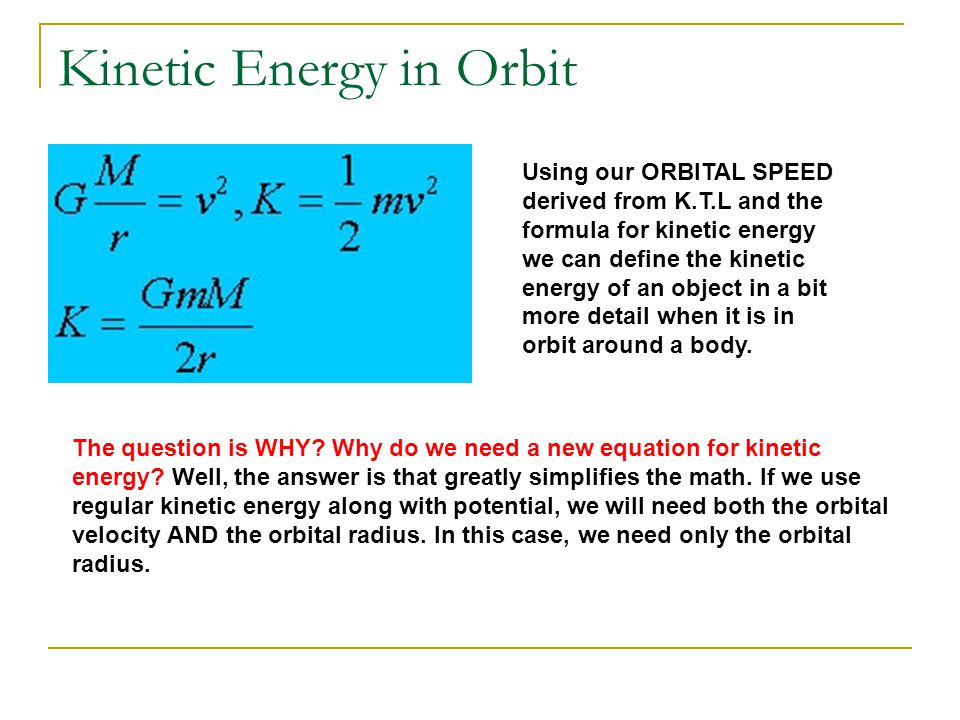 Kinetic Energy in Orbit

$G\frac{M}{r} = v^2, K = \frac{1}{2}mv^2$

$K = \frac{GmM}{2r}$

Using our ORBITAL SPEED derived from K.T.L and the formula for kinetic energy we can define the kinetic energy of an object in a bit more detail when it is in orbit around a body.

The question is WHY? Why do we need a new equation for kinetic energy? Well, the answer is that greatly simplifies the math. If we use regular kinetic energy along with potential, we will need both the orbital velocity AND the orbital radius. In this case, we need only the orbital radius.